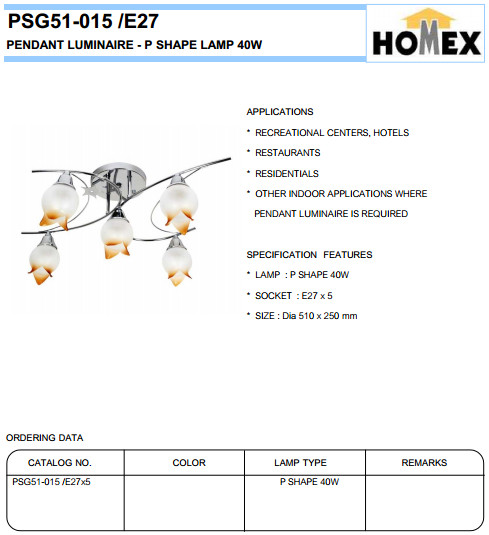 PSG51-015 /E27

PENDANT LUMINAIRE - P SHAPE LAMP 40W

HOMEX

APPLICATIONS

* RECREATIONAL CENTERS, HOTELS
* RESTAURANTS
* RESIDENTIALS
* OTHER INDOOR APPLICATIONS WHERE PENDANT LUMINAIRE IS REQUIRED

SPECIFICATION FEATURES

* LAMP : P SHAPE 40W
* SOCKET : E27 x 5
* SIZE : Dia 510 x 250 mm

ORDERING DATA

| CATALOG NO. | COLOR | LAMP TYPE | REMARKS |
|---|---|---|---|
| PSG51-015 /E27x5 | | P SHAPE 40W | |